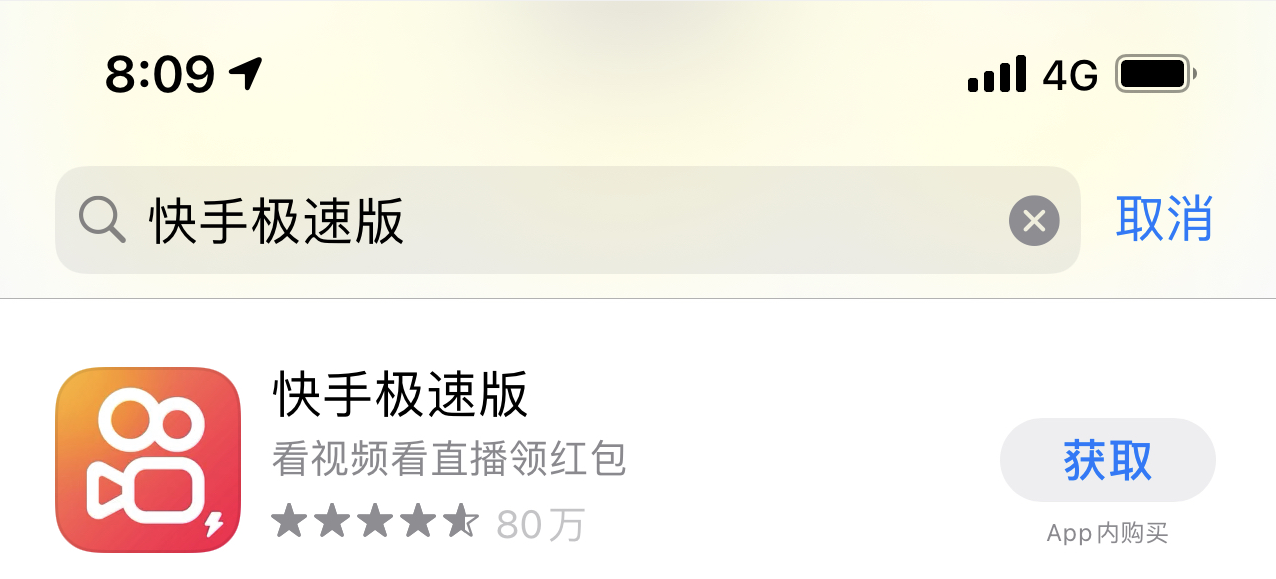 8:09

4G

快手极速版

取消

快手极速版

看视频看直播领红包

80万

获取

App内购买